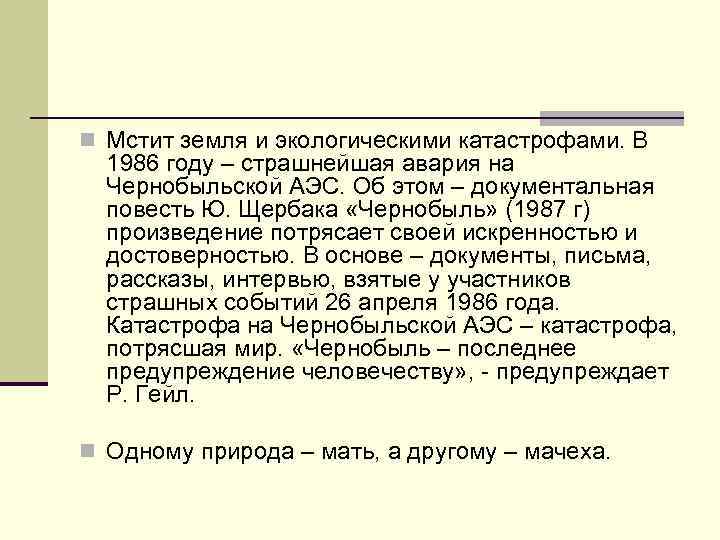 Мстит земля и экологическими катастрофами. В 1986 году – страшнейшая авария на Чернобыльской АЭС. Об этом – документальная повесть Ю. Щербака «Чернобыль» (1987 г) произведение потрясает своей искренностью и достоверностью. В основе – документы, письма, рассказы, интервью, взятые у участников страшных событий 26 апреля 1986 года. Катастрофа на Чернобыльской АЭС – катастрофа, потрясшая мир. «Чернобыль – последнее предупреждение человечеству», - предупреждает Р. Гейл.

Одному природа – мать, а другому – мачеха.